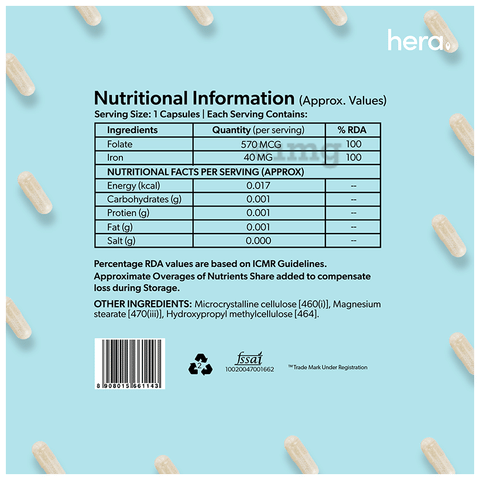 hera

Nutritional Information (Approx. Values)
Serving Size: 1 Capsules | Each Serving Contains:

| Ingredients | Quantity (per serving) | % RDA |
|---|---|---|
| Folate | 570 MCG | 100 |
| Iron | 40 MG | 100 |
| NUTRITIONAL FACTS PER SERVING (APPROX) | | |
| Energy (kcal) | 0.017 | -- |
| Carbohydrates (g) | 0.001 | -- |
| Protien (g) | 0.001 | -- |
| Fat (g) | 0.001 | -- |
| Salt (g) | 0.000 | -- |

1mg

Percentage RDA values are based on ICMR Guidelines. Approximate Overages of Nutrients Share added to compensate loss during Storage.

OTHER INGREDIENTS: Microcrystalline cellulose [460(i)], Magnesium stearate [470(iii)], Hydroxypropyl methylcellulose [464].

8 908015 661143

2

fssai
10020047001662

™Trade Mark Under Registration